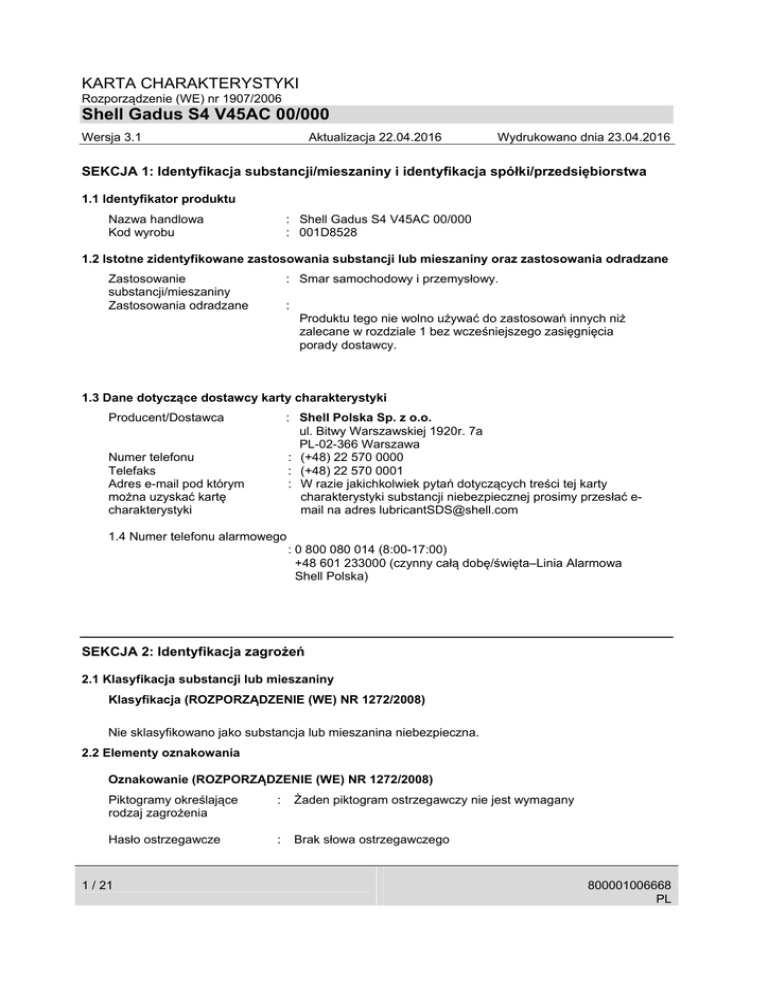 KARTA CHARAKTERYSTYKI
Rozporządzenie (WE) nr 1907/2006
Shell Gadus S4 V45AC 00/000

Wersja 3.1 Aktualizacja 22.04.2016 Wydrukowano dnia 23.04.2016

SEKCJA 1: Identyfikacja substancji/mieszaniny i identyfikacja spółki/przedsiębiorstwa

1.1 Identyfikator produktu

Nazwa handlowa : Shell Gadus S4 V45AC 00/000
Kod wyrobu : 001D8528

1.2 Istotne zidentyfikowane zastosowania substancji lub mieszaniny oraz zastosowania odradzane

Zastosowanie substancji/mieszaniny : Smar samochodowy i przemysłowy.
Zastosowania odradzane :
Produktu tego nie wolno używać do zastosowań innych niż zalecane w rozdziale 1 bez wcześniejszego zasięgnięcia porady dostawcy.

1.3 Dane dotyczące dostawcy karty charakterystyki

Producent/Dostawca : Shell Polska Sp. z o.o.
ul. Bitwy Warszawskiej 1920r. 7a
PL-02-366 Warszawa
Numer telefonu : (+48) 22 570 0000
Telefaks : (+48) 22 570 0001
Adres e-mail pod którym można uzyskać kartę charakterystyki : W razie jakichkolwiek pytań dotyczących treści tej karty charakterystyki substancji niebezpiecznej prosimy przesłać e-mail na adres lubricantSDS@shell.com

1.4 Numer telefonu alarmowego
: 0 800 080 014 (8:00-17:00)
+48 601 233000 (czynny całą dobę/święta–Linia Alarmowa Shell Polska)

SEKCJA 2: Identyfikacja zagrożeń

2.1 Klasyfikacja substancji lub mieszaniny

Klasyfikacja (ROZPORZĄDZENIE (WE) NR 1272/2008)

Nie sklasyfikowano jako substancja lub mieszanina niebezpieczna.

2.2 Elementy oznakowania

Oznakowanie (ROZPORZĄDZENIE (WE) NR 1272/2008)

Piktogramy określające rodzaj zagrożenia : Żaden piktogram ostrzegawczy nie jest wymagany

Hasło ostrzegawcze : Brak słowa ostrzegawczego

1 / 21

800001006668
PL